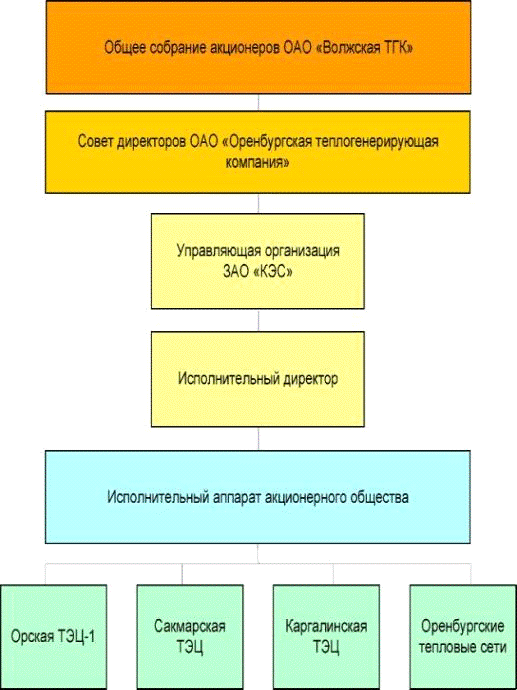 Общее собрание акционеров ОАО «Волжская ТГК»

Совет директоров ОАО «Оренбургская теплогенерирующая компания»

Управляющая организация ЗАО «КЭС»

Исполнительный директор

Исполнительный аппарат акционерного общества

Орская ТЭЦ-1

Сакмарская ТЭЦ

Каргалинская ТЭЦ

Оренбургские тепловые сети